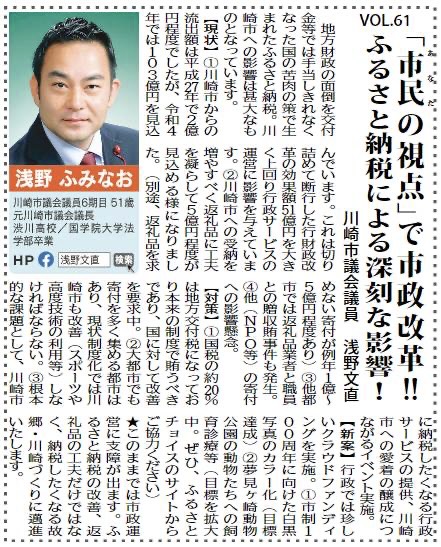 VOL.61

「市民の視点」で市政改革!!

ふるさと納税による深刻な影響!

川崎市議会議員　浅野文直

地方財政の面倒を交付金等では手当しきれなくなった国の苦肉の策で生まれたふるさと納税。川崎市への影響は甚大なものとなっています。

【現状】①川崎市からの流出額は平成27年で2億円程度でしたが、令和4年では103億円を見込んでいます。これは切り詰めて断行した行財政改革の効果額51億円を大きく上回り行政サービスの運営に影響を与えています。②川崎市への受納を増やすべく返礼品に工夫を凝らして5億円程度が見込める様になりました。(別途、返礼品を求めない寄付が例年1億~5億円程度あり)③他都市では返礼品業者と職員との贈収賄事件も発生。④他(NPO等)の寄付への影響懸念。

【対策】①国税の約20%は地方交付税になっており本来の制度で賄うべきであり、国に対して改善を要求中。②大都市でも寄付を多く集める都市はあり、現状制度化では川崎市も改善(スポーツや高度技術の利用等)しなければならない。③根本的な課題として、川崎市に納税したくなる行政サービスの提供、川崎市への愛着の醸成につながるイベント実施。

【新案】行政では珍しいクラウドファンディングを実施。①市制100周年に向けた白黒写真のカラー化(目標達成)②夢見ヶ崎動物公園の動物たちへの飼育診療等(目標を拡大中。ぜひ、ふるさとチョイスのサイトからご協力ください)

★このままでは市政運営に支障が出ます。ふるさと納税の改善、返礼品の工夫だけではなく、納税したくなる故郷・川崎づくりに邁進いたします。

浅野 ふみなお

川崎市議会議員6期目 51歳
元川崎市議会議長
渋川高校/国学院大学法学部卒業

HP 浅野文直 検索